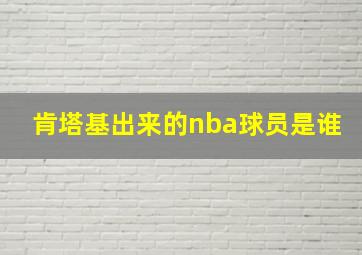 肯塔基出来的nba球员是谁